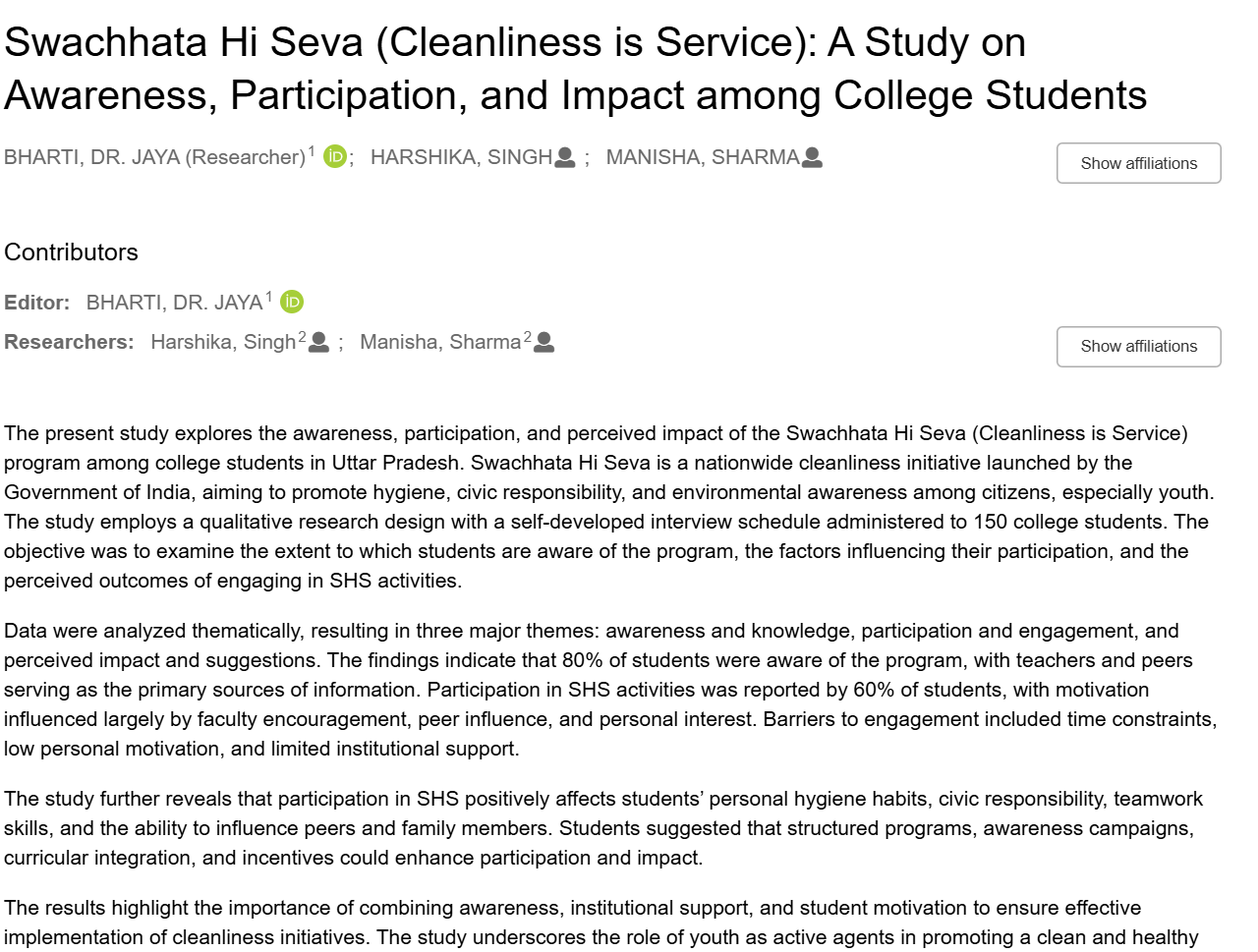 Swachhata Hi Seva (Cleanliness is Service): A Study on Awareness, Participation, and Impact among College Students

BHARTI, DR. JAYA (Researcher)$^1$ ; HARSHIKA, SINGH ; MANISHA, SHARMA

Show affiliations

Contributors

Editor: BHARTI, DR. JAYA$^1$

Researchers: Harshika, Singh$^2$ ; Manisha, Sharma$^2$

Show affiliations

The present study explores the awareness, participation, and perceived impact of the Swachhata Hi Seva (Cleanliness is Service) program among college students in Uttar Pradesh. Swachhata Hi Seva is a nationwide cleanliness initiative launched by the Government of India, aiming to promote hygiene, civic responsibility, and environmental awareness among citizens, especially youth. The study employs a qualitative research design with a self-developed interview schedule administered to 150 college students. The objective was to examine the extent to which students are aware of the program, the factors influencing their participation, and the perceived outcomes of engaging in SHS activities.

Data were analyzed thematically, resulting in three major themes: awareness and knowledge, participation and engagement, and perceived impact and suggestions. The findings indicate that 80% of students were aware of the program, with teachers and peers serving as the primary sources of information. Participation in SHS activities was reported by 60% of students, with motivation influenced largely by faculty encouragement, peer influence, and personal interest. Barriers to engagement included time constraints, low personal motivation, and limited institutional support.

The study further reveals that participation in SHS positively affects students' personal hygiene habits, civic responsibility, teamwork skills, and the ability to influence peers and family members. Students suggested that structured programs, awareness campaigns, curricular integration, and incentives could enhance participation and impact.

The results highlight the importance of combining awareness, institutional support, and student motivation to ensure effective implementation of cleanliness initiatives. The study underscores the role of youth as active agents in promoting a clean and healthy